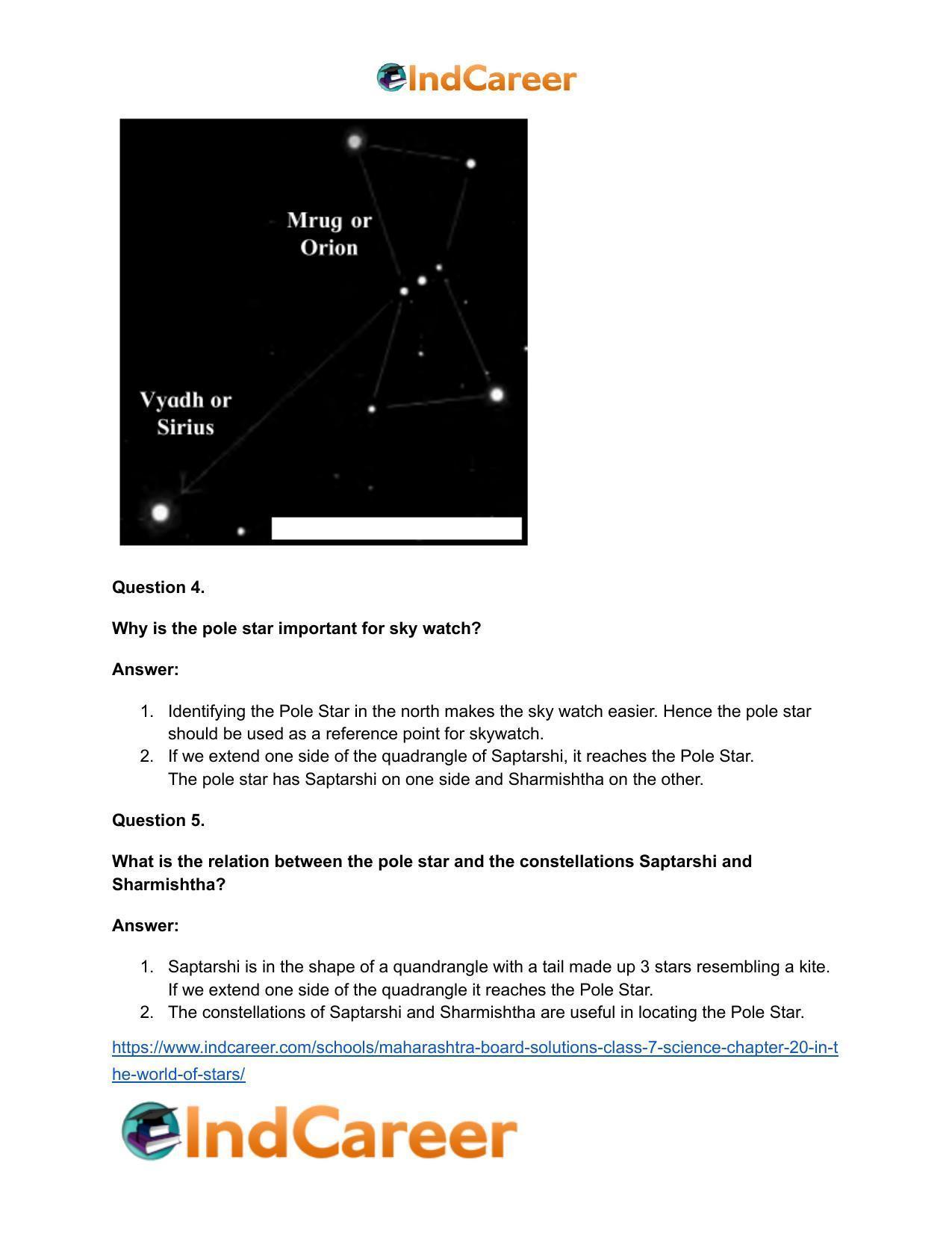 IndCareer

Mrug or Orion

Vyadh or Sirius

Question 4.

Why is the pole star important for sky watch?

Answer:

1. Identifying the Pole Star in the north makes the sky watch easier. Hence the pole star should be used as a reference point for skywatch.
2. If we extend one side of the quadrangle of Saptarshi, it reaches the Pole Star. The pole star has Saptarshi on one side and Sharmishtha on the other.

Question 5.

What is the relation between the pole star and the constellations Saptarshi and Sharmishtha?

Answer:

1. Saptarshi is in the shape of a quandrangle with a tail made up 3 stars resembling a kite. If we extend one side of the quadrangle it reaches the Pole Star.
2. The constellations of Saptarshi and Sharmishtha are useful in locating the Pole Star.

https://www.indcareer.com/schools/maharashtra-board-solutions-class-7-science-chapter-20-in-the-world-of-stars/

IndCareer